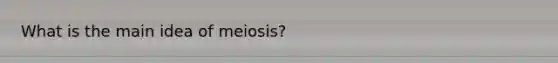 What is the main idea of meiosis?